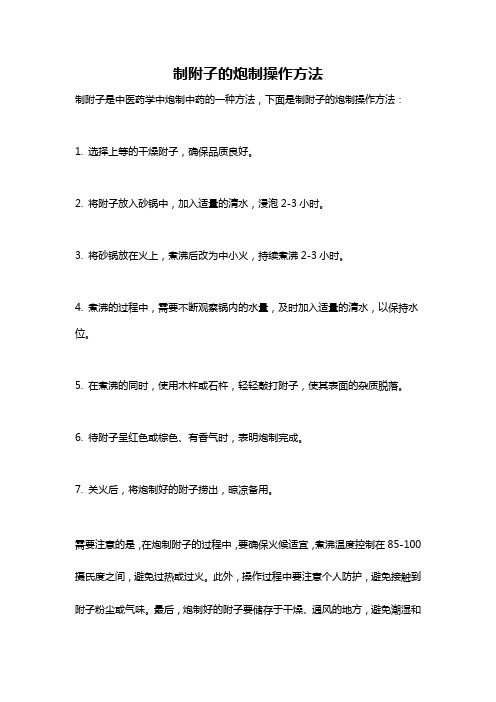 制附子的炮制操作方法

制附子是中医药学中炮制中药的一种方法，下面是制附子的炮制操作方法：

1. 选择上等的干燥附子，确保品质良好。

2. 将附子放入砂锅中，加入适量的清水，浸泡 2-3 小时。

3. 将砂锅放在火上，煮沸后改为中小火，持续煮沸 2-3 小时。

4. 煮沸的过程中，需要不断观察锅内的水量，及时加入适量的清水，以保持水位。

5. 在煮沸的同时，使用木杵或石杵，轻轻敲打附子，使其表面的杂质脱落。

6. 待附子呈红色或棕色、有香气时，表明炮制完成。

7. 关火后，将炮制好的附子捞出，晾凉备用。

需要注意的是，在炮制附子的过程中，要确保火候适宜，煮沸温度控制在 85-100 摄氏度之间，避免过热或过火。此外，操作过程中要注意个人防护，避免接触到附子粉尘或气味。最后，炮制好的附子要储存于干燥、通风的地方，避免潮湿和